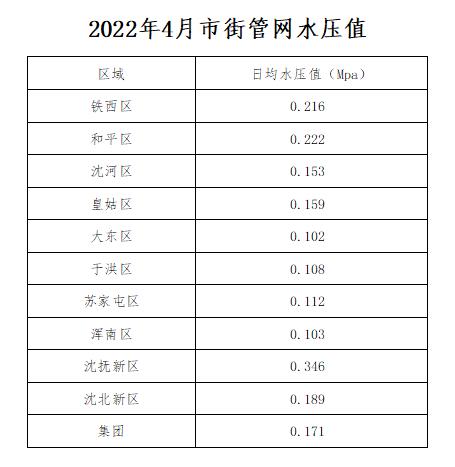 2022年4月市街管网水压值

| 区域 | 日均水压值（Mpa） |
|---|---|
| 铁西区 | 0.216 |
| 和平区 | 0.222 |
| 沈河区 | 0.153 |
| 皇姑区 | 0.159 |
| 大东区 | 0.102 |
| 于洪区 | 0.108 |
| 苏家屯区 | 0.112 |
| 浑南区 | 0.103 |
| 沈抚新区 | 0.346 |
| 沈北新区 | 0.189 |
| 集团 | 0.171 |